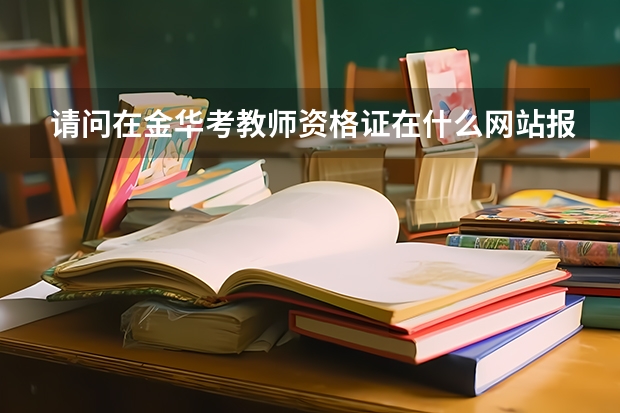 请问在金华考教师资格证在什么网站报